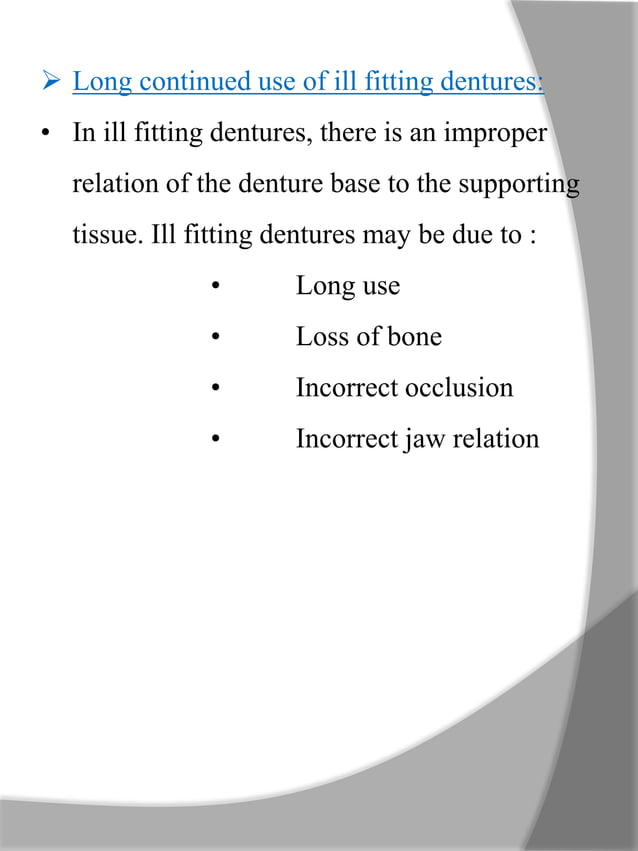 ➢ Long continued use of ill fitting dentures:

• In ill fitting dentures, there is an improper relation of the denture base to the supporting tissue. Ill fitting dentures may be due to :

• Long use
• Loss of bone
• Incorrect occlusion
• Incorrect jaw relation